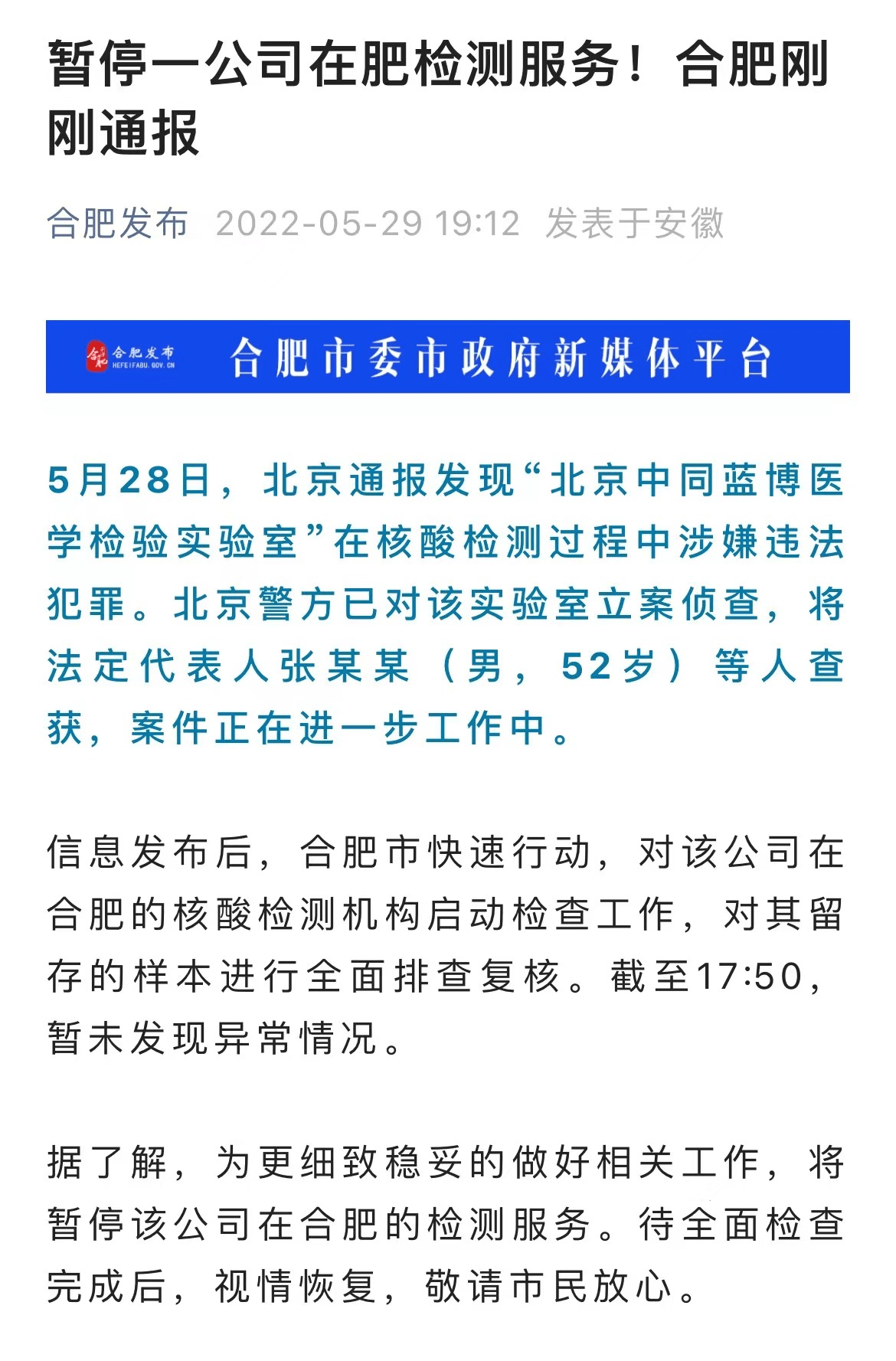 暂停一公司在肥检测服务！合肥刚刚通报

合肥发布 2022-05-29 19:12 发表于安徽

合肥发布 HEFEIFABU.GOV.CN 合肥市委市政府新媒体平台

5月28日，北京通报发现“北京中同蓝博医学检验实验室”在核酸检测过程中涉嫌违法犯罪。北京警方已对该实验室立案侦查，将法定代表人张某某（男，52岁）等人查获，案件正在进一步工作中。

信息发布后，合肥市快速行动，对该公司在合肥的核酸检测机构启动检查工作，对其留存的样本进行全面排查复核。截至17:50，暂未发现异常情况。

据了解，为更细致稳妥的做好相关工作，将暂停该公司在合肥的检测服务。待全面检查完成后，视情恢复，敬请市民放心。